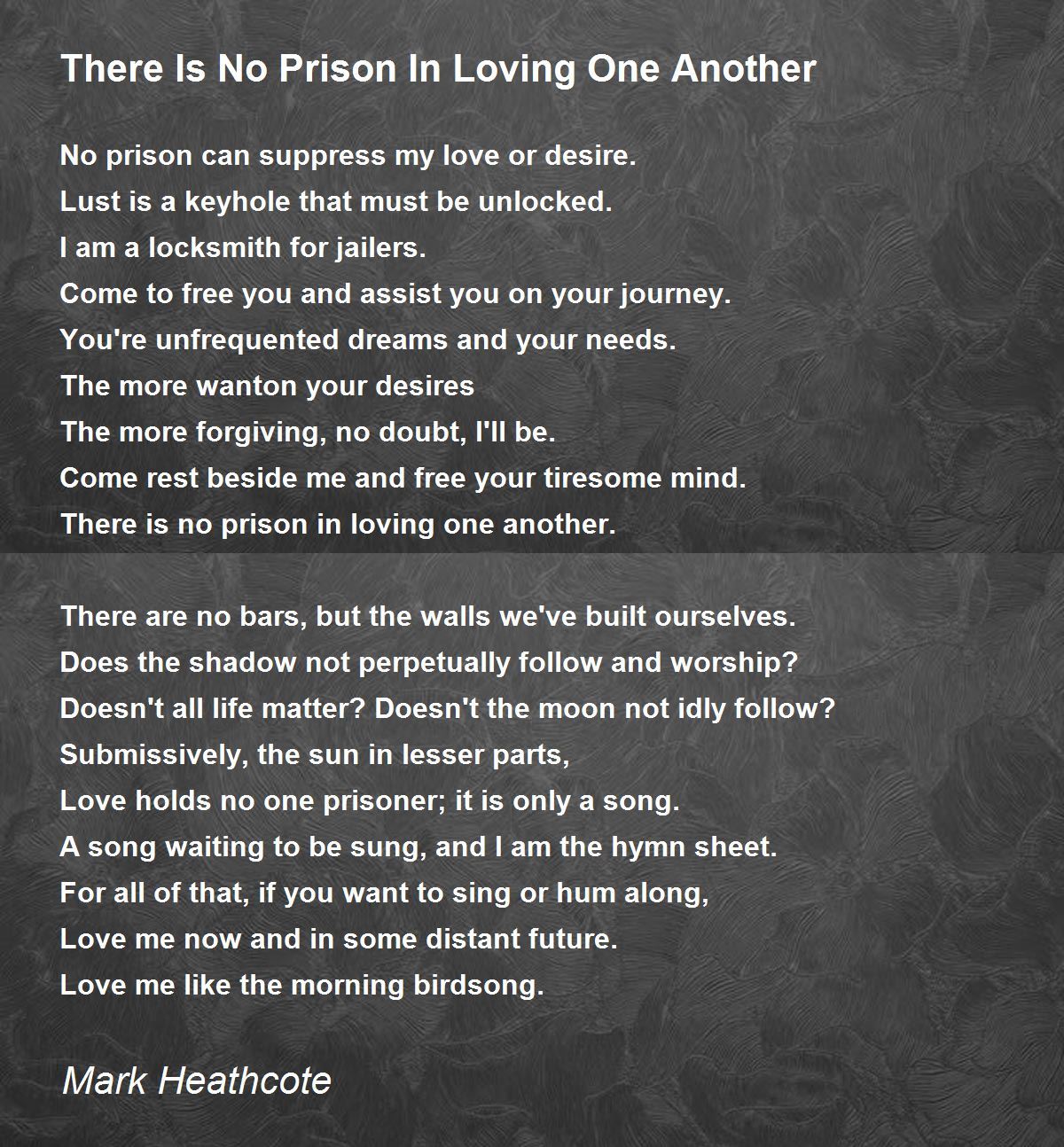 There Is No Prison In Loving One Another

No prison can suppress my love or desire.
Lust is a keyhole that must be unlocked.
I am a locksmith for jailers.
Come to free you and assist you on your journey.
You're unfrequented dreams and your needs.
The more wanton your desires
The more forgiving, no doubt, I'll be.
Come rest beside me and free your tiresome mind.
There is no prison in loving one another.

There are no bars, but the walls we've built ourselves.
Does the shadow not perpetually follow and worship?
Doesn't all life matter? Doesn't the moon not idly follow?
Submissively, the sun in lesser parts,
Love holds no one prisoner; it is only a song.
A song waiting to be sung, and I am the hymn sheet.
For all of that, if you want to sing or hum along,
Love me now and in some distant future.
Love me like the morning birdsong.

Mark Heathcote